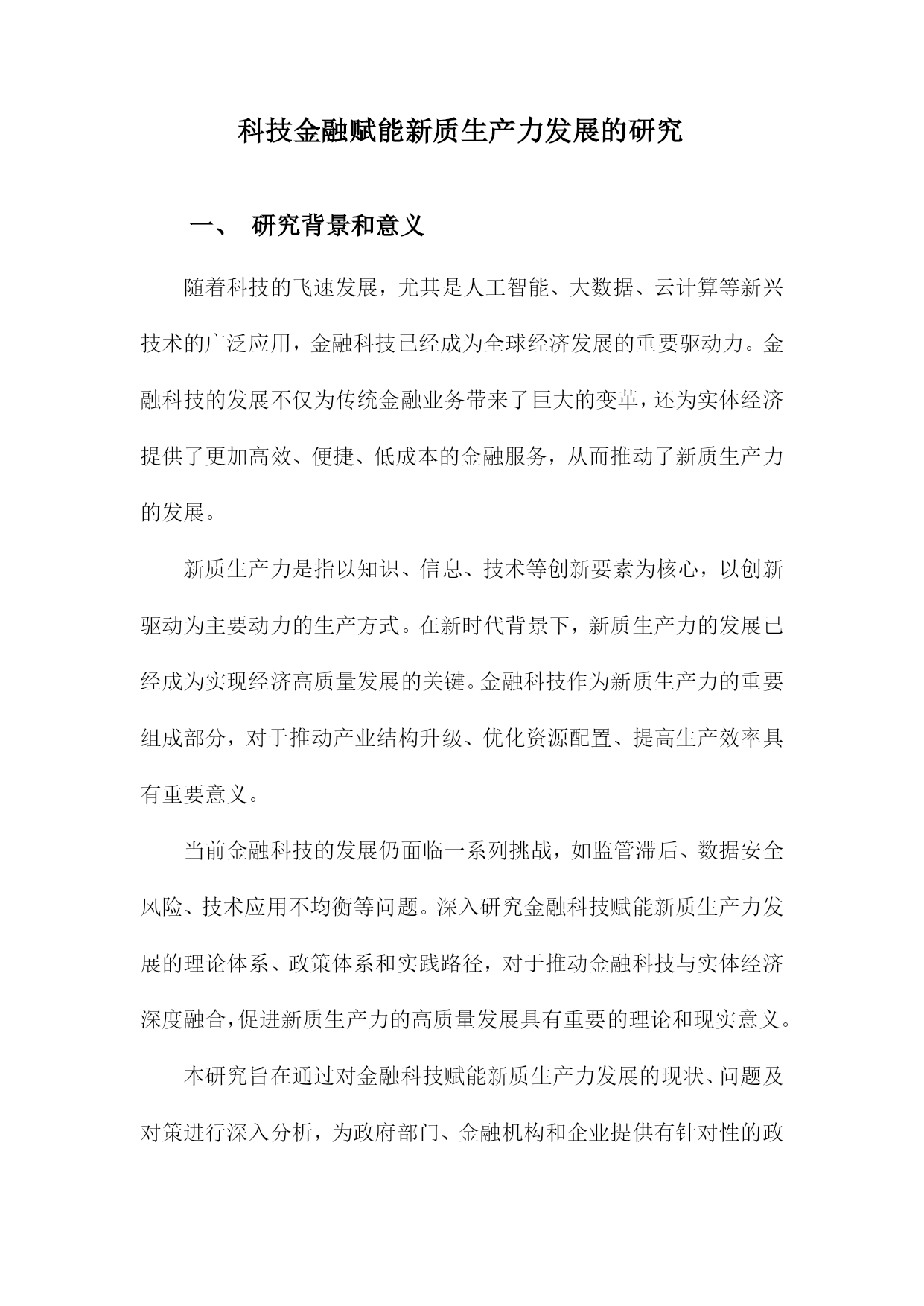 科技金融赋能新质生产力发展的研究

一、 研究背景和意义

随着科技的飞速发展，尤其是人工智能、大数据、云计算等新兴技术的广泛应用，金融科技已经成为全球经济发展的重要驱动力。金融科技的发展不仅为传统金融业务带来了巨大的变革，还为实体经济提供了更加高效、便捷、低成本的金融服务，从而推动了新质生产力的发展。

新质生产力是指以知识、信息、技术等创新要素为核心，以创新驱动为主要动力的生产方式。在新时代背景下，新质生产力的发展已经成为实现经济高质量发展的关键。金融科技作为新质生产力的重要组成部分，对于推动产业结构升级、优化资源配置、提高生产效率具有重要意义。

当前金融科技的发展仍面临一系列挑战，如监管滞后、数据安全风险、技术应用不均衡等问题。深入研究金融科技赋能新质生产力发展的理论体系、政策体系和实践路径，对于推动金融科技与实体经济深度融合，促进新质生产力的高质量发展具有重要的理论和现实意义。

本研究旨在通过对金融科技赋能新质生产力发展的现状、问题及对策进行深入分析，为政府部门、金融机构和企业提供有针对性的政